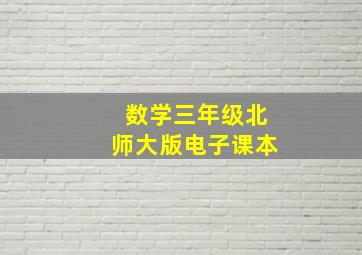 数学三年级北师大版电子课本